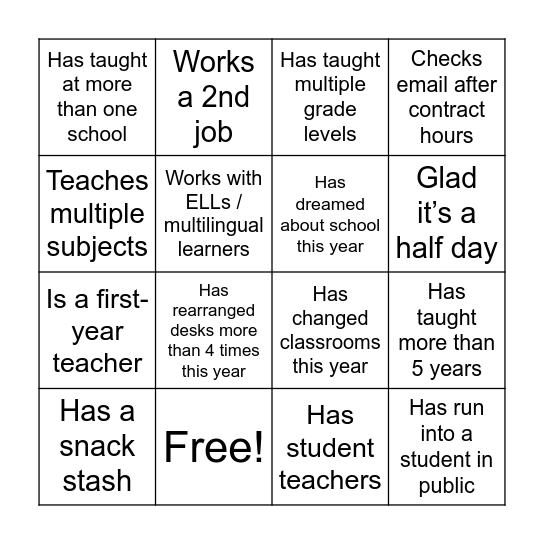 | | | | |
|---|---|---|---|
| Has taught at more than one school | Works a 2nd job | Has taught multiple grade levels | Checks email after contract hours |
| Teaches multiple subjects | Works with ELLs / multilingual learners | Has dreamed about school this year | Glad it’s a half day |
| Is a first-year teacher | Has rearranged desks more than 4 times this year | Has changed classrooms this year | Has taught more than 5 years |
| Has a snack stash | Free! | Has student teachers | Has run into a student in public |